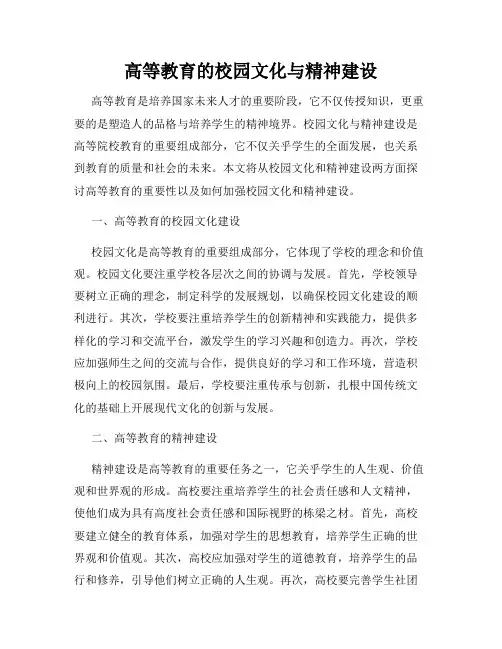 高等教育的校园文化与精神建设

高等教育是培养国家未来人才的重要阶段，它不仅传授知识，更重要的是塑造人的品格与培养学生的精神境界。校园文化与精神建设是高等院校教育的重要组成部分，它不仅关乎学生的全面发展，也关系到教育的质量和社会的未来。本文将从校园文化和精神建设两方面探讨高等教育的重要性以及如何加强校园文化和精神建设。

一、高等教育的校园文化建设

校园文化是高等教育的重要组成部分，它体现了学校的理念和价值观。校园文化要注重学校各层次之间的协调与发展。首先，学校领导要树立正确的理念，制定科学的发展规划，以确保校园文化建设的顺利进行。其次，学校要注重培养学生的创新精神和实践能力，提供多样化的学习和交流平台，激发学生的学习兴趣和创造力。再次，学校应加强师生之间的交流与合作，提供良好的学习和工作环境，营造积极向上的校园氛围。最后，学校要注重传承与创新，扎根中国传统文化的基础上开展现代文化的创新与发展。

二、高等教育的精神建设

精神建设是高等教育的重要任务之一，它关乎学生的人生观、价值观和世界观的形成。高校要注重培养学生的社会责任感和人文精神，使他们成为具有高度社会责任感和国际视野的栋梁之材。首先，高校要建立健全的教育体系，加强对学生的思想教育，培养学生正确的世界观和价值观。其次，高校应加强对学生的道德教育，培养学生的品行和修养，引导他们树立正确的人生观。再次，高校要完善学生社团